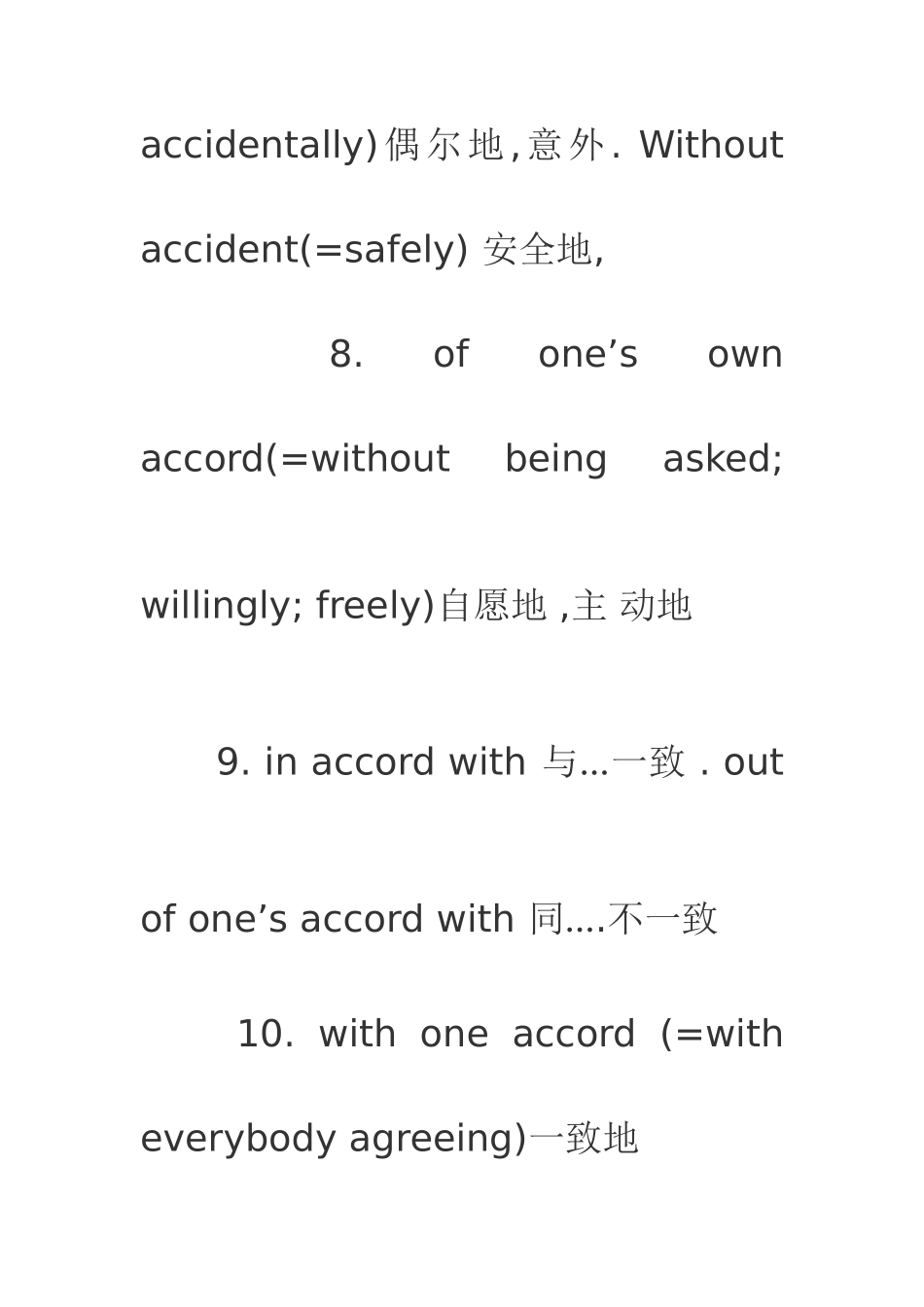 accidentally)偶尔地,意外. Without accident(=safely) 安全地,

8. of one’s own accord(=without being asked; willingly; freely)自愿地 ,主 动地

9. in accord with 与...一致 . out of one’s accord with 同....不一致

10. with one accord (=with everybody agreeing)一致地